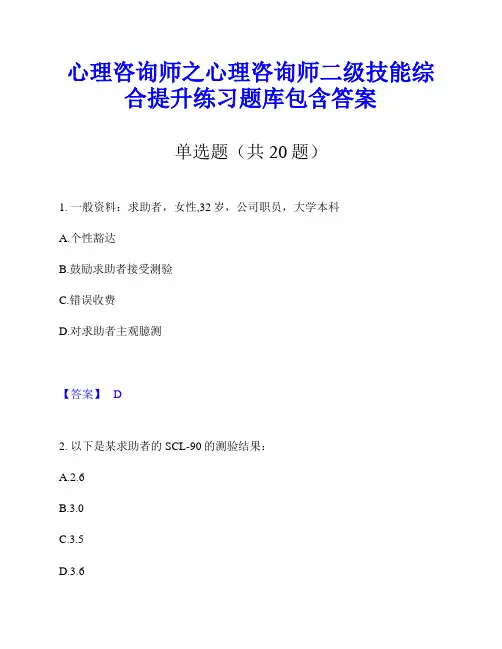 心理咨询师之心理咨询师二级技能综合提升练习题库包含答案

单选题（共 20 题）

1. 一般资料：求助者，女性,32 岁，公司职员，大学本科

A.个性豁达

B.鼓励求助者接受测验

C.错误收费

D.对求助者主观臆测

【答案】 D

2. 以下是某求助者的 SCL-90 的测验结果：

A.2.6

B.3.0

C.3.5

D.3.6